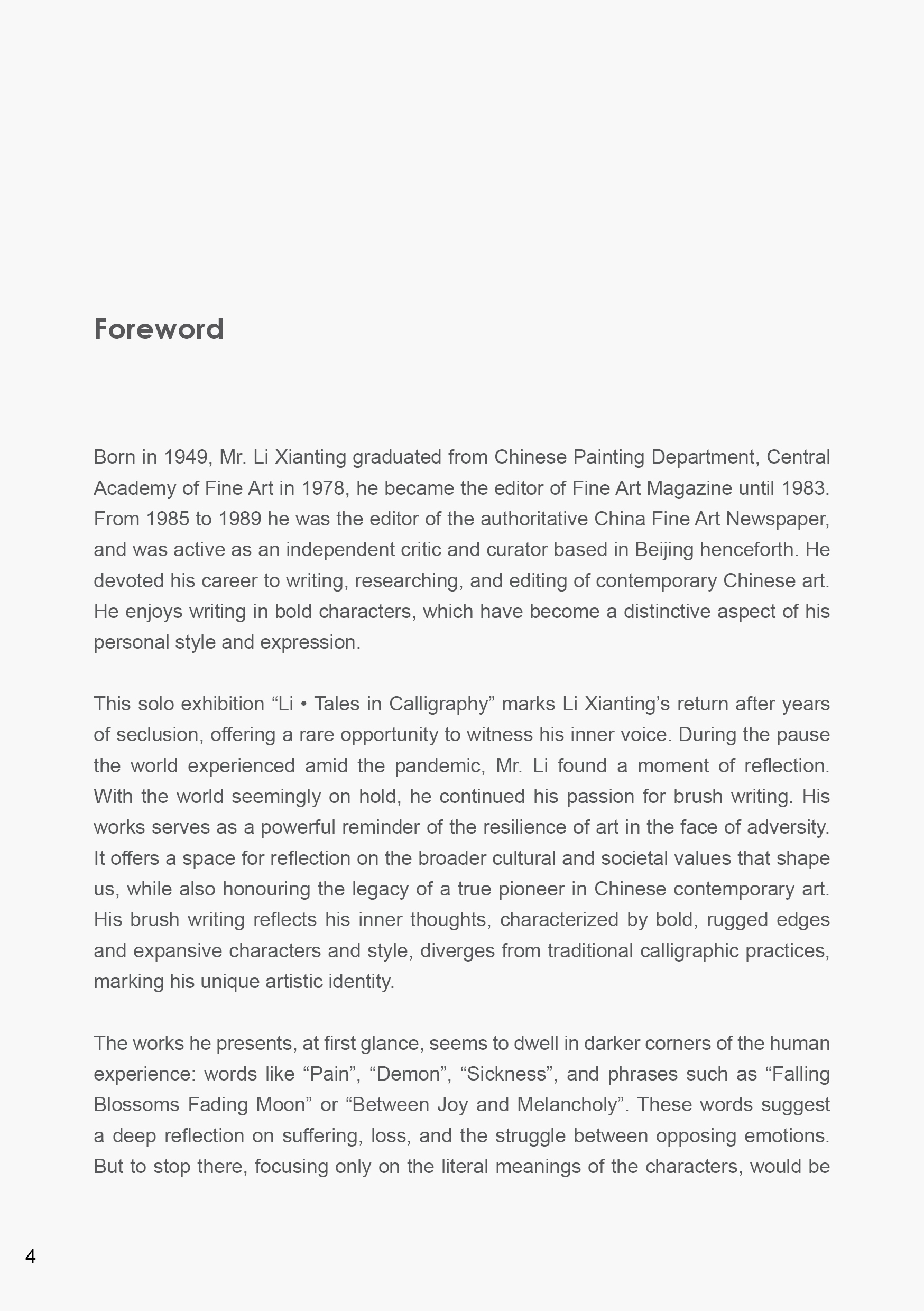 Foreword

Born in 1949, Mr. Li Xianting graduated from Chinese Painting Department, Central Academy of Fine Art in 1978, he became the editor of Fine Art Magazine until 1983. From 1985 to 1989 he was the editor of the authoritative China Fine Art Newspaper, and was active as an independent critic and curator based in Beijing henceforth. He devoted his career to writing, researching, and editing of contemporary Chinese art. He enjoys writing in bold characters, which have become a distinctive aspect of his personal style and expression.

This solo exhibition “Li • Tales in Calligraphy” marks Li Xianting’s return after years of seclusion, offering a rare opportunity to witness his inner voice. During the pause the world experienced amid the pandemic, Mr. Li found a moment of reflection. With the world seemingly on hold, he continued his passion for brush writing. His works serves as a powerful reminder of the resilience of art in the face of adversity. It offers a space for reflection on the broader cultural and societal values that shape us, while also honouring the legacy of a true pioneer in Chinese contemporary art. His brush writing reflects his inner thoughts, characterized by bold, rugged edges and expansive characters and style, diverges from traditional calligraphic practices, marking his unique artistic identity.

The works he presents, at first glance, seems to dwell in darker corners of the human experience: words like “Pain”, “Demon”, “Sickness”, and phrases such as “Falling Blossoms Fading Moon” or “Between Joy and Melancholy”. These words suggest a deep reflection on suffering, loss, and the struggle between opposing emotions. But to stop there, focusing only on the literal meanings of the characters, would be

4